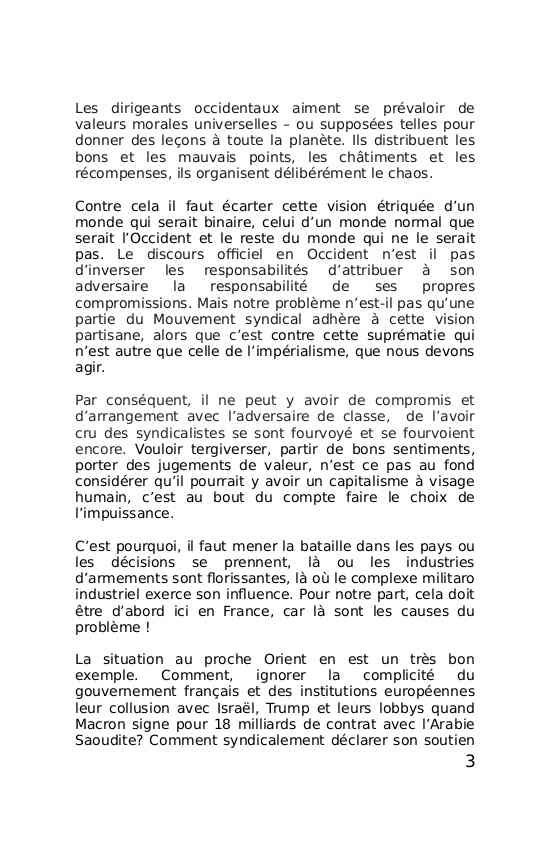 Les dirigeants occidentaux aiment se prévaloir de valeurs morales universelles – ou supposées telles pour donner des leçons à toute la planète. Ils distribuent les bons et les mauvais points, les châtiments et les récompenses, ils organisent délibérément le chaos.

Contre cela il faut écarter cette vision étriquée d'un monde qui serait binaire, celui d'un monde normal que serait l'Occident et le reste du monde qui ne le serait pas. Le discours officiel en Occident n'est il pas d'inverser les responsabilités d'attribuer à son adversaire la responsabilité de ses propres compromissions. Mais notre problème n'est-il pas qu'une partie du Mouvement syndical adhère à cette vision partisane, alors que c'est contre cette suprématie qui n'est autre que celle de l'impérialisme, que nous devons agir.

Par conséquent, il ne peut y avoir de compromis et d'arrangement avec l'adversaire de classe, de l'avoir cru des syndicalistes se sont fourvoyé et se fourvoient encore. Vouloir tergiverser, partir de bons sentiments, porter des jugements de valeur, n'est ce pas au fond considérer qu'il pourrait y avoir un capitalisme à visage humain, c'est au bout du compte faire le choix de l'impuissance.

C'est pourquoi, il faut mener la bataille dans les pays ou les décisions se prennent, là ou les industries d'armements sont florissantes, là où le complexe militaro industriel exerce son influence. Pour notre part, cela doit être d'abord ici en France, car là sont les causes du problème !

La situation au proche Orient en est un très bon exemple. Comment, ignorer la complicité du gouvernement français et des institutions européennes leur collusion avec Israël, Trump et leurs lobbys quand Macron signe pour 18 milliards de contrat avec l'Arabie Saoudite? Comment syndicalement déclarer son soutien

3